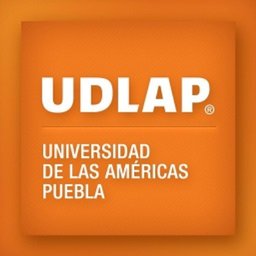 UDLAP®

UNIVERSIDAD
DE LAS AMÉRICAS
PUEBLA